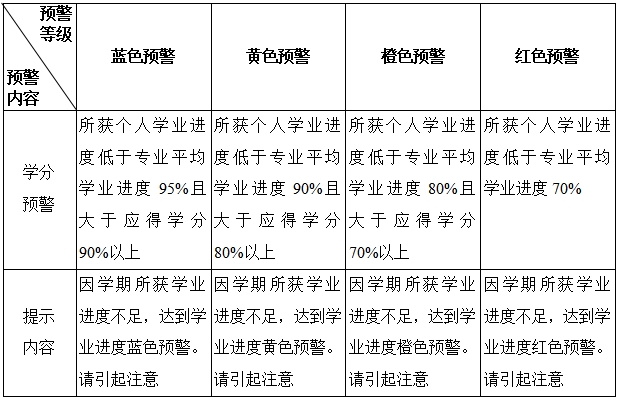 | 预警等级 / 预警内容 | 蓝色预警 | 黄色预警 | 橙色预警 | 红色预警 |
|---|---|---|---|---|
| 学分预警 | 所获个人学业进度低于专业平均学业进度 95%且大于应得学分90%以上 | 所获个人学业进度低于专业平均学业进度 90%且大于应得学分80%以上 | 所获个人学业进度低于专业平均学业进度 80%且大于应得学分70%以上 | 所获个人学业进度低于专业平均学业进度 70% |
| 提示内容 | 因学期所获学业进度不足，达到学业进度蓝色预警。请引起注意 | 因学期所获学业进度不足，达到学业进度黄色预警。请引起注意 | 因学期所获学业进度不足，达到学业进度橙色预警。请引起注意 | 因学期所获学业进度不足，达到学业进度红色预警。请引起注意 |